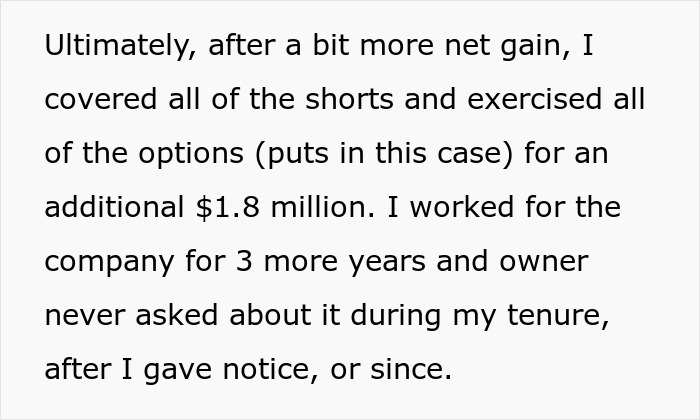 Ultimately, after a bit more net gain, I covered all of the shorts and exercised all of the options (puts in this case) for an additional \$1.8 million. I worked for the company for 3 more years and owner never asked about it during my tenure, after I gave notice, or since.